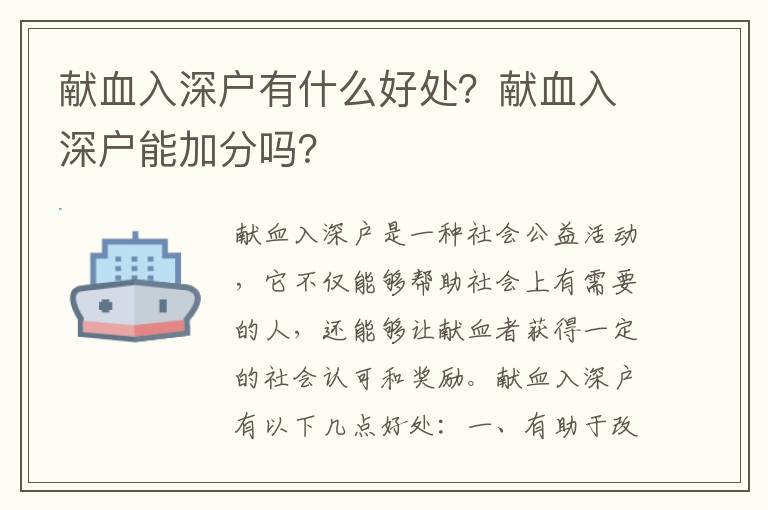 献血入深户有什么好处？献血入深户能加分吗？

献血入深户是一种社会公益活动，它不仅能够帮助社会上有需要的人，还能够让献血者获得一定的社会认可和奖励。献血入深户有以下几点好处：一、有助于改